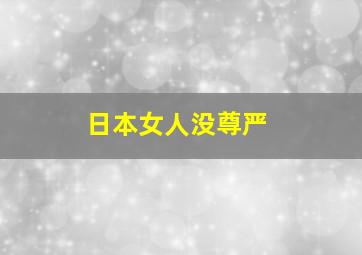 日本女人没尊严